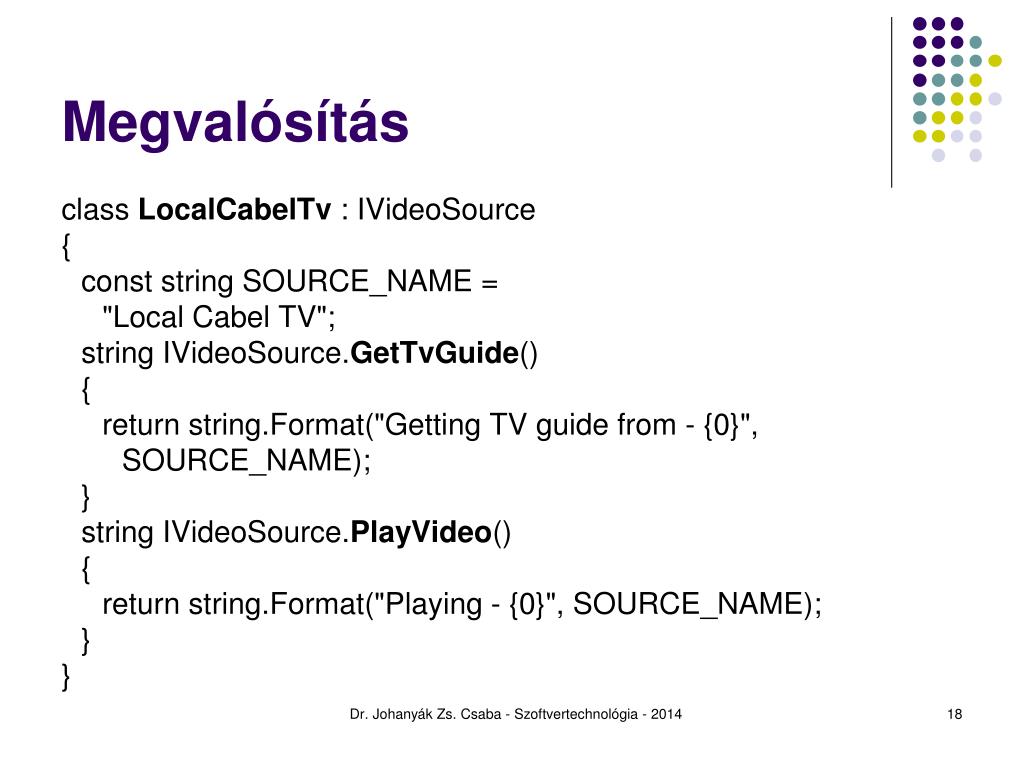 Megvalósítás

class LocalCabelTv : IVideoSource
{
const string SOURCE_NAME =
"Local Cabel TV";
string IVideoSource.GetTvGuide()
{
return string.Format("Getting TV guide from - {0}", SOURCE_NAME);
}
string IVideoSource.PlayVideo()
{
return string.Format("Playing - {0}", SOURCE_NAME);
}
}

Dr. Johanyák Zs. Csaba - Szoftvertechnológia - 2014

18